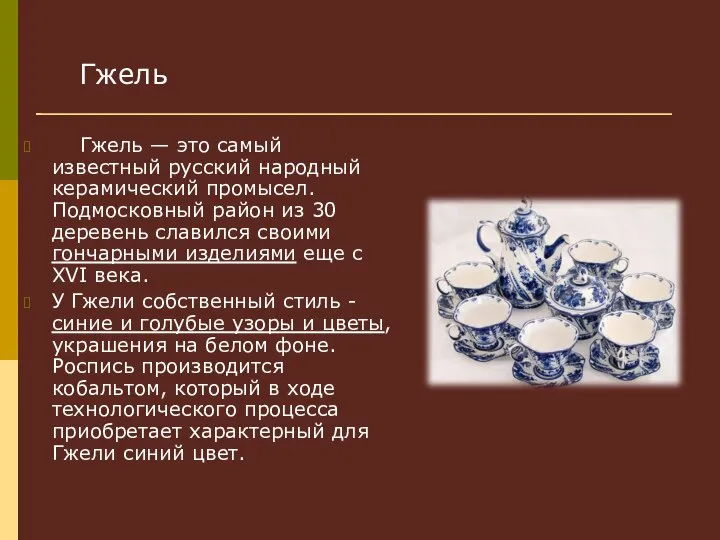 Гжель

Гжель — это самый известный русский народный керамический промысел. Подмосковный район из 30 деревень славился своими гончарными изделиями еще с XVI века.

У Гжели собственный стиль - синие и голубые узоры и цветы, украшения на белом фоне. Роспись производится кобальтом, который в ходе технологического процесса приобретает характерный для Гжели синий цвет.